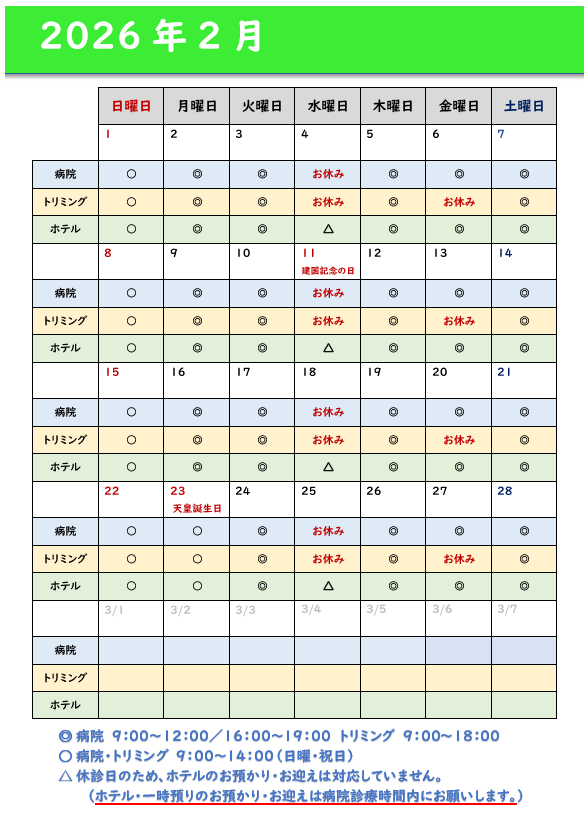 2026 年 2 月

| | 日曜日 | 月曜日 | 火曜日 | 水曜日 | 木曜日 | 金曜日 | 土曜日 |
|---|---|---|---|---|---|---|---|
| | 1 | 2 | 3 | 4 | 5 | 6 | 7 |
| 病院 | ○ | ◎ | ◎ | お休み | ◎ | ◎ | ◎ |
| トリミング | ○ | ◎ | ◎ | お休み | ◎ | お休み | ◎ |
| ホテル | ○ | ◎ | ◎ | △ | ◎ | ◎ | ◎ |
| | 8 | 9 | 10 | 11 建国記念の日 | 12 | 13 | 14 |
| 病院 | ○ | ◎ | ◎ | お休み | ◎ | ◎ | ◎ |
| トリミング | ○ | ◎ | ◎ | お休み | ◎ | お休み | ◎ |
| ホテル | ○ | ◎ | ◎ | △ | ◎ | ◎ | ◎ |
| | 15 | 16 | 17 | 18 | 19 | 20 | 21 |
| 病院 | ○ | ◎ | ◎ | お休み | ◎ | ◎ | ◎ |
| トリミング | ○ | ◎ | ◎ | お休み | ◎ | お休み | ◎ |
| ホテル | ○ | ◎ | ◎ | △ | ◎ | ◎ | ◎ |
| | 22 | 23 天皇誕生日 | 24 | 25 | 26 | 27 | 28 |
| 病院 | ○ | ○ | ◎ | お休み | ◎ | ◎ | ◎ |
| トリミング | ○ | ○ | ◎ | お休み | ◎ | お休み | ◎ |
| ホテル | ○ | ○ | ◎ | △ | ◎ | ◎ | ◎ |
| | 3/1 | 3/2 | 3/3 | 3/4 | 3/5 | 3/6 | 3/7 |
| 病院 | | | | | | | |
| トリミング | | | | | | | |
| ホテル | | | | | | | |

◎ 病院 9:00～12:00／16:00～19:00 トリミング 9:00～18:00
○ 病院・トリミング 9:00～14:00（日曜・祝日）
△ 休診日のため、ホテルのお預かり・お迎えは対応していません。
（ホテル・一時預りのお預かり・お迎えは病院診療時間内にお願いします。）